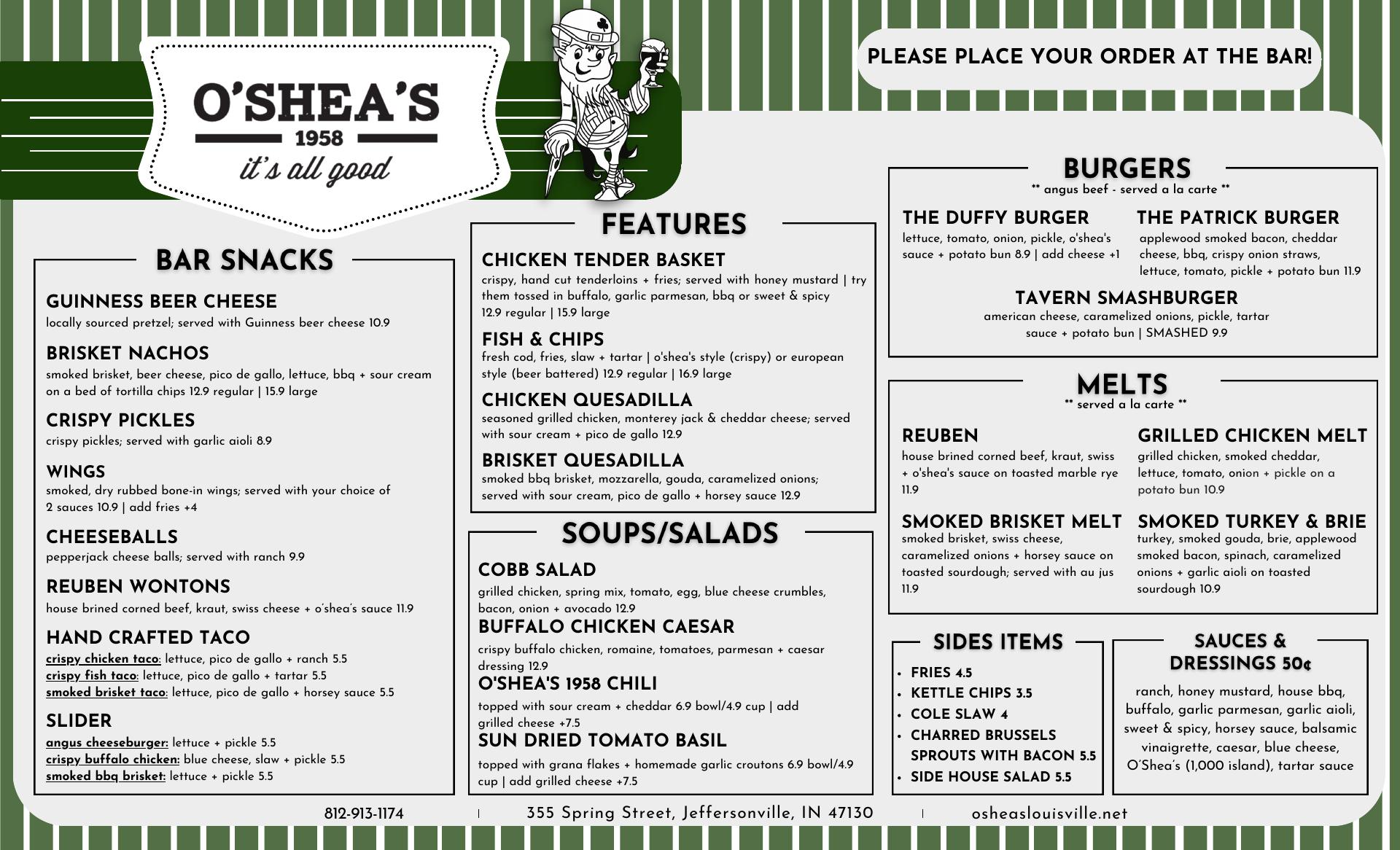 O'SHEA'S
1958
it's all good

PLEASE PLACE YOUR ORDER AT THE BAR!

BAR SNACKS

GUINNESS BEER CHEESE
locally sourced pretzel; served with Guinness beer cheese 10.9

BRISKET NACHOS
smoked brisket, beer cheese, pico de gallo, lettuce, bbq + sour cream on a bed of tortilla chips 12.9 regular | 15.9 large

CRISPY PICKLES
crispy pickles; served with garlic aioli 8.9

WINGS
smoked, dry rubbed bone-in wings; served with your choice of 2 sauces 10.9 | add fries +4

CHEESEBALLS
pepperjack cheese balls; served with ranch 9.9

REUBEN WONTONS
house brined corned beef, kraut, swiss cheese + o'shea's sauce 11.9

HAND CRAFTED TACO
crispy chicken taco: lettuce, pico de gallo + ranch 5.5
crispy fish taco: lettuce, pico de gallo + tartar 5.5
smoked brisket taco: lettuce, pico de gallo + horsey sauce 5.5

SLIDER
angus cheeseburger: lettuce + pickle 5.5
crispy buffalo chicken: blue cheese, slaw + pickle 5.5
smoked bbq brisket: lettuce + pickle 5.5

FEATURES

CHICKEN TENDER BASKET
crispy, hand cut tenderloins + fries; served with honey mustard | try them tossed in buffalo, garlic parmesan, bbq or sweet & spicy 12.9 regular | 15.9 large

FISH & CHIPS
fresh cod, fries, slaw + tartar | o'shea's style (crispy) or european style (beer battered) 12.9 regular | 16.9 large

CHICKEN QUESADILLA
seasoned grilled chicken, monterey jack & cheddar cheese; served with sour cream + pico de gallo 12.9

BRISKET QUESADILLA
smoked bbq brisket, mozzarella, gouda, caramelized onions; served with sour cream, pico de gallo + horsey sauce 12.9

SOUPS/SALADS

COBB SALAD
grilled chicken, spring mix, tomato, egg, blue cheese crumbles, bacon, onion + avocado 12.9

BUFFALO CHICKEN CAESAR
crispy buffalo chicken, romaine, tomatoes, parmesan + caesar dressing 12.9

O'SHEA'S 1958 CHILI
topped with sour cream + cheddar 6.9 bowl/4.9 cup | add grilled cheese +7.5

SUN DRIED TOMATO BASIL
topped with grana flakes + homemade garlic croutons 6.9 bowl/4.9 cup | add grilled cheese +7.5

BURGERS
** angus beef - served a la carte **

THE DUFFY BURGER
lettuce, tomato, onion, pickle, o'shea's sauce + potato bun 8.9 | add cheese +1

THE PATRICK BURGER
applewood smoked bacon, cheddar cheese, bbq, crispy onion straws, lettuce, tomato, pickle + potato bun 11.9

TAVERN SMASHBURGER
american cheese, caramelized onions, pickle, tartar sauce + potato bun | SMASHED 9.9

MELTS
** served a la carte **

REUBEN
house brined corned beef, kraut, swiss + o'shea's sauce on toasted marble rye 11.9

GRILLED CHICKEN MELT
grilled chicken, smoked cheddar, lettuce, tomato, onion + pickle on a potato bun 10.9

SMOKED BRISKET MELT
smoked brisket, swiss cheese, caramelized onions + horsey sauce on toasted sourdough; served with au jus 11.9

SMOKED TURKEY & BRIE
turkey, smoked gouda, brie, applewood smoked bacon, spinach, caramelized onions + garlic aioli on toasted sourdough 10.9

SIDES ITEMS
• FRIES 4.5
• KETTLE CHIPS 3.5
• COLE SLAW 4
• CHARRED BRUSSELS SPROUTS WITH BACON 5.5
• SIDE HOUSE SALAD 5.5

SAUCES & DRESSINGS 50¢
ranch, honey mustard, house bbq, buffalo, garlic parmesan, garlic aioli, sweet & spicy, horsey sauce, balsamic vinaigrette, caesar, blue cheese, O'Shea's (1,000 island), tartar sauce

812-913-1174 | 355 Spring Street, Jeffersonville, IN 47130 | osheaslouisville.net